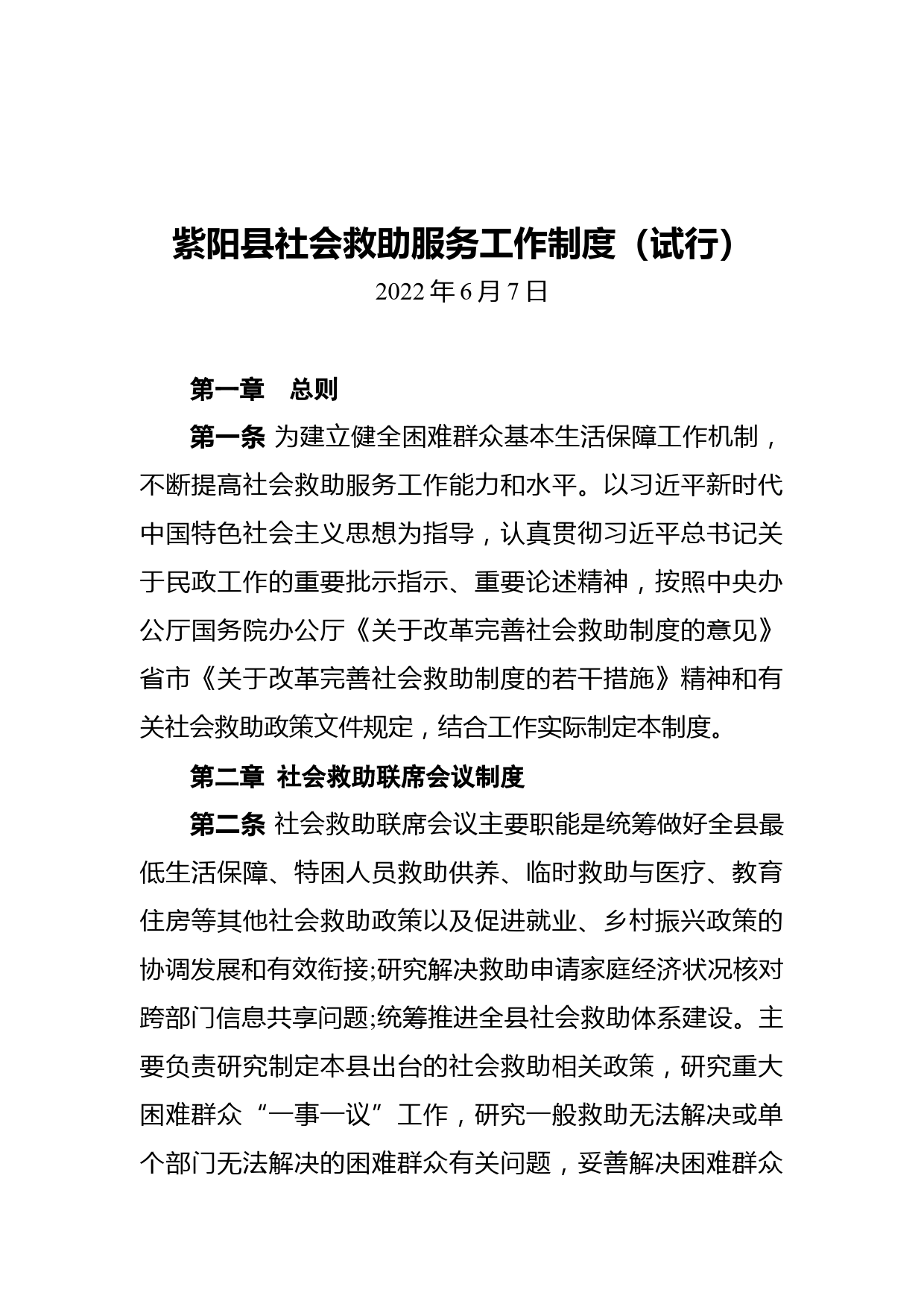 紫阳县社会救助服务工作制度（试行）
2022 年 6 月 7 日

第一章　总则

第一条 为建立健全困难群众基本生活保障工作机制，不断提高社会救助服务工作能力和水平。以习近平新时代中国特色社会主义思想为指导，认真贯彻习近平总书记关于民政工作的重要批示指示、重要论述精神，按照中央办公厅国务院办公厅《关于改革完善社会救助制度的意见》省市《关于改革完善社会救助制度的若干措施》精神和有关社会救助政策文件规定，结合工作实际制定本制度。

第二章 社会救助联席会议制度

第二条 社会救助联席会议主要职能是统筹做好全县最低生活保障、特困人员救助供养、临时救助与医疗、教育住房等其他社会救助政策以及促进就业、乡村振兴政策的协调发展和有效衔接;研究解决救助申请家庭经济状况核对跨部门信息共享问题;统筹推进全县社会救助体系建设。主要负责研究制定本县出台的社会救助相关政策，研究重大困难群众“一事一议”工作，研究一般救助无法解决或单个部门无法解决的困难群众有关问题，妥善解决困难群众